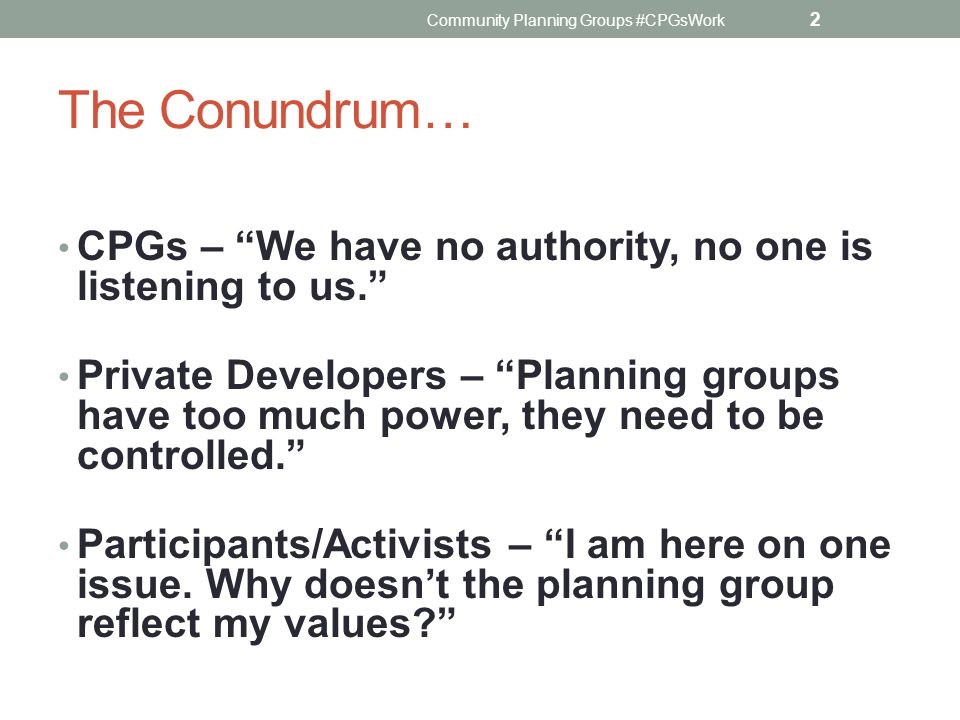 Community Planning Groups #CPGsWork 2

The Conundrum…

• CPGs – “We have no authority, no one is listening to us.”

• Private Developers – “Planning groups have too much power, they need to be controlled.”

• Participants/Activists – “I am here on one issue. Why doesn’t the planning group reflect my values?”